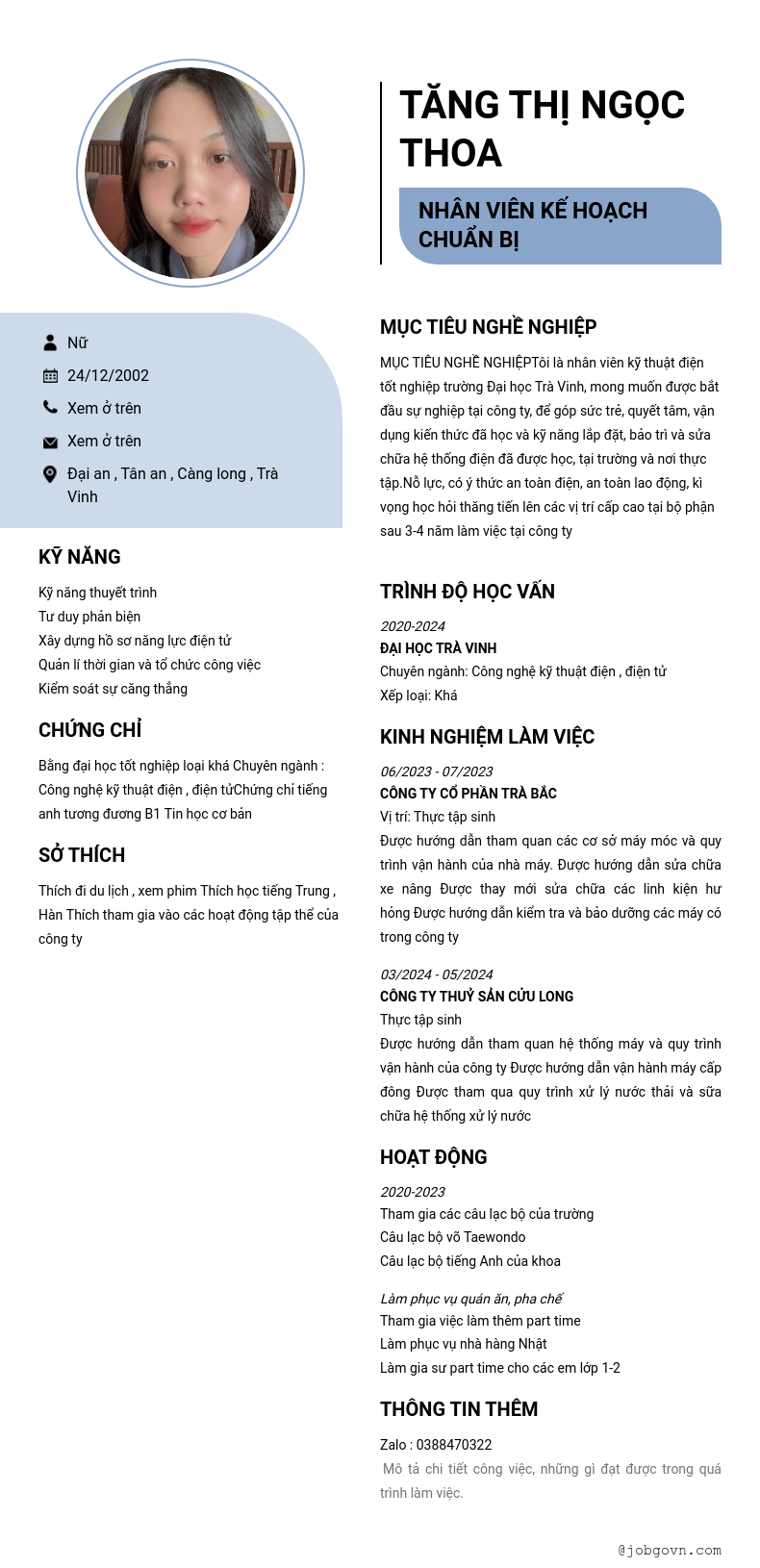 TĂNG THỊ NGỌC THOA

NHÂN VIÊN KẾ HOẠCH CHUẨN BỊ

Nữ

24/12/2002

Xem ở trên

Xem ở trên

Đại an , Tân an , Càng long , Trà Vinh

KỸ NĂNG

Kỹ năng thuyết trình
Tư duy phản biện
Xây dựng hồ sơ năng lực điện tử
Quản lí thời gian và tổ chức công việc
Kiểm soát sự căng thẳng

CHỨNG CHỈ

Bằng đại học tốt nghiệp loại khá Chuyên ngành : Công nghệ kỹ thuật điện , điện tửChứng chỉ tiếng anh tương đương B1 Tin học cơ bản

SỞ THÍCH

Thích đi du lịch , xem phim Thích học tiếng Trung , Hàn Thích tham gia vào các hoạt động tập thể của công ty

MỤC TIÊU NGHỀ NGHIỆP

MỤC TIÊU NGHỀ NGHIỆPTôi là nhân viên kỹ thuật điện tốt nghiệp trường Đại học Trà Vinh, mong muốn được bắt đầu sự nghiệp tại công ty, để góp sức trẻ, quyết tâm, vận dụng kiến thức đã học và kỹ năng lắp đặt, bảo trì và sửa chữa hệ thống điện đã được học, tại trường và nơi thực tập.Nỗ lực, có ý thức an toàn điện, an toàn lao động, kì vọng học hỏi thăng tiến lên các vị trí cấp cao tại bộ phận sau 3-4 năm làm việc tại công ty

TRÌNH ĐỘ HỌC VẤN

2020-2024
ĐẠI HỌC TRÀ VINH
Chuyên ngành: Công nghệ kỹ thuật điện , điện tử
Xếp loại: Khá

KINH NGHIỆM LÀM VIỆC

06/2023 - 07/2023
CÔNG TY CỔ PHẦN TRÀ BẮC
Vị trí: Thực tập sinh
Được hướng dẫn tham quan các cơ sở máy móc và quy trình vận hành của nhà máy. Được hướng dẫn sửa chữa xe nâng Được thay mới sửa chữa các linh kiện hư hỏng Được hướng dẫn kiểm tra và bảo dưỡng các máy có trong công ty

03/2024 - 05/2024
CÔNG TY THUỶ SẢN CỬU LONG
Thực tập sinh
Được hướng dẫn tham quan hệ thống máy và quy trình vận hành của công ty Được hướng dẫn vận hành máy cấp đông Được tham qua quy trình xử lý nước thải và sữa chữa hệ thống xử lý nước

HOẠT ĐỘNG

2020-2023
Tham gia các câu lạc bộ của trường
Câu lạc bộ võ Taewondo
Câu lạc bộ tiếng Anh của khoa

Làm phục vụ quán ăn, pha chế
Tham gia việc làm thêm part time
Làm phục vụ nhà hàng Nhật
Làm gia sư part time cho các em lớp 1-2

THÔNG TIN THÊM

Zalo : 0388470322
Mô tả chi tiết công việc, những gì đạt được trong quá trình làm việc.

@jobgovn.com